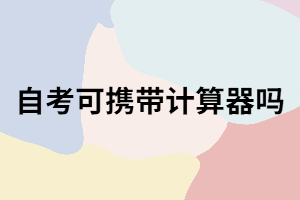 自考可携带计算器吗